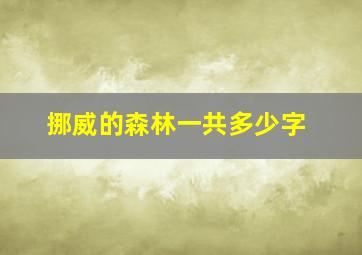 挪威的森林一共多少字